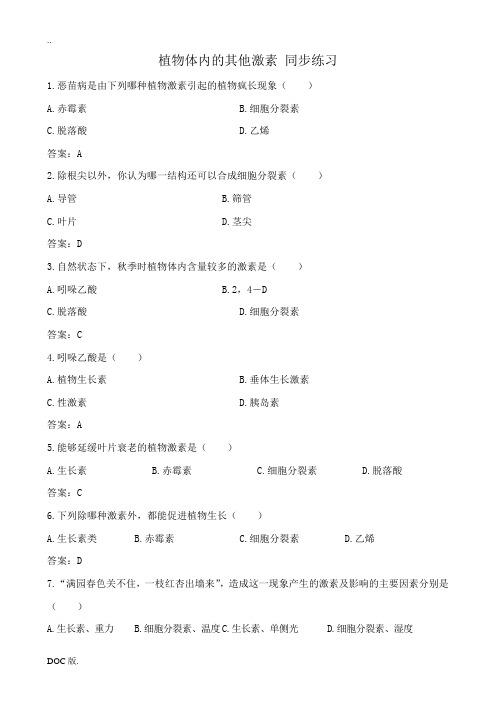 ..

植物体内的其他激素 同步练习

1.恶苗病是由下列哪种植物激素引起的植物疯长现象（　　）

A.赤霉素　　B.细胞分裂素

C.脱落酸　　D.乙烯

答案：A

2.除根尖以外，你认为哪一结构还可以合成细胞分裂素（　　）

A.导管　　B.筛管

C.叶片　　D.茎尖

答案：D

3.自然状态下，秋季时植物体内含量较多的激素是（　　）

A.吲哚乙酸　　B.2，4—D

C.脱落酸　　D.细胞分裂素

答案：C

4.吲哚乙酸是（　　）

A.植物生长素　　B.垂体生长激素

C.性激素　　D.胰岛素

答案：A

5.能够延缓叶片衰老的植物激素是（　　）

A.生长素　　B.赤霉素　　C.细胞分裂素　　D.脱落酸

答案：C

6.下列除哪种激素外，都能促进植物生长（　　）

A.生长素类　　B.赤霉素　　C.细胞分裂素　　D.乙烯

答案：D

7."满园春色关不住，一枝红杏出墙来"，造成这一现象产生的激素及影响的主要因素分别是（　　）

A.生长素、重力　　B.细胞分裂素、温度 C.生长素、单侧光　　D.细胞分裂素、湿度

DOC 版.